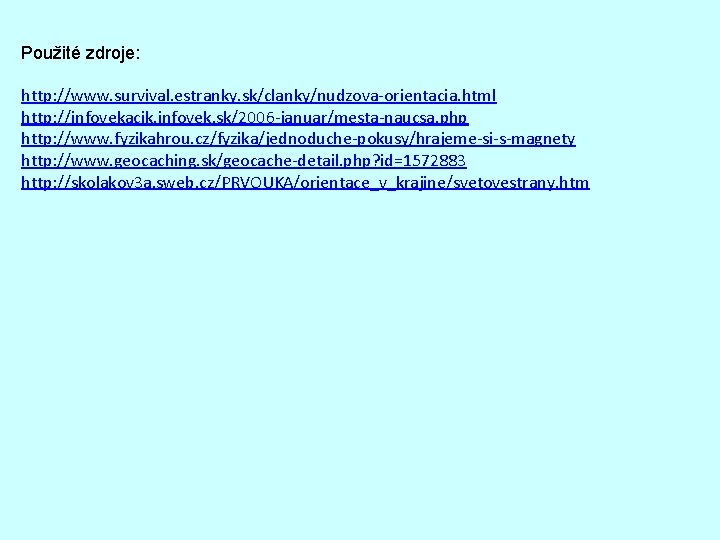 Použité zdroje:

http://www.survival.estranky.sk/clanky/nudzova-orientacia.html
http://infovekacik.infovek.sk/2006-januar/mesta-naucsa.php
http://www.fyzikahrou.cz/fyzika/jednoduche-pokusy/hrajeme-si-s-magnety
http://www.geocaching.sk/geocache-detail.php?id=1572883
http://skolakov3a.sweb.cz/PRVOUKA/orientace_v_krajine/svetovestrany.htm